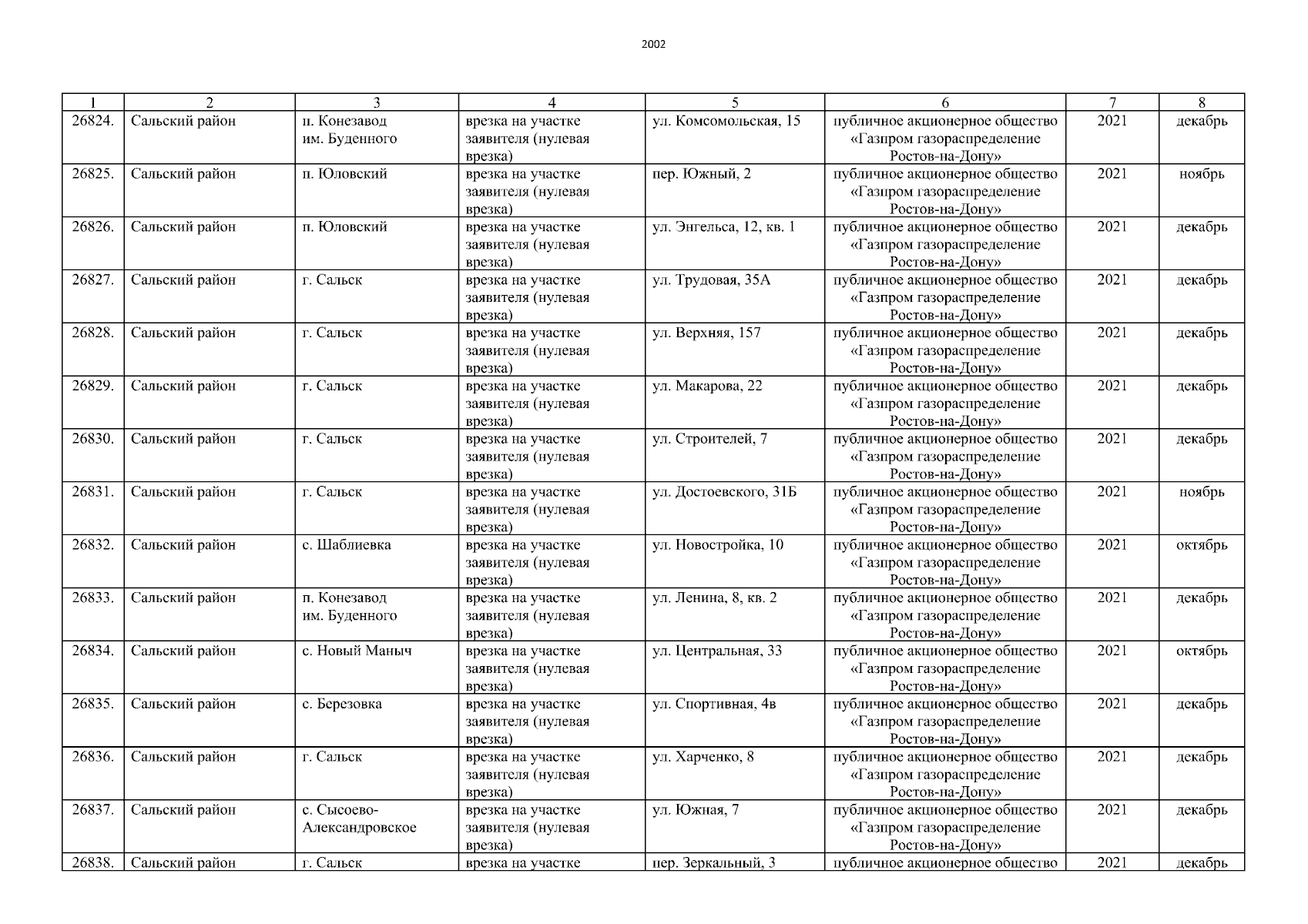 2002

| 1 | 2 | 3 | 4 | 5 | 6 | 7 | 8 |
|---|---|---|---|---|---|---|---|
| 26824. | Сальский район | п. Конезавод им. Буденного | врезка на участке заявителя (нулевая врезка) | ул. Комсомольская, 15 | публичное акционерное общество «Газпром газораспределение Ростов-на-Дону» | 2021 | декабрь |
| 26825. | Сальский район | п. Юловский | врезка на участке заявителя (нулевая врезка) | пер. Южный, 2 | публичное акционерное общество «Газпром газораспределение Ростов-на-Дону» | 2021 | ноябрь |
| 26826. | Сальский район | п. Юловский | врезка на участке заявителя (нулевая врезка) | ул. Энгельса, 12, кв. 1 | публичное акционерное общество «Газпром газораспределение Ростов-на-Дону» | 2021 | декабрь |
| 26827. | Сальский район | г. Сальск | врезка на участке заявителя (нулевая врезка) | ул. Трудовая, 35А | публичное акционерное общество «Газпром газораспределение Ростов-на-Дону» | 2021 | декабрь |
| 26828. | Сальский район | г. Сальск | врезка на участке заявителя (нулевая врезка) | ул. Верхняя, 157 | публичное акционерное общество «Газпром газораспределение Ростов-на-Дону» | 2021 | декабрь |
| 26829. | Сальский район | г. Сальск | врезка на участке заявителя (нулевая врезка) | ул. Макарова, 22 | публичное акционерное общество «Газпром газораспределение Ростов-на-Дону» | 2021 | декабрь |
| 26830. | Сальский район | г. Сальск | врезка на участке заявителя (нулевая врезка) | ул. Строителей, 7 | публичное акционерное общество «Газпром газораспределение Ростов-на-Дону» | 2021 | декабрь |
| 26831. | Сальский район | г. Сальск | врезка на участке заявителя (нулевая врезка) | ул. Достоевского, 31Б | публичное акционерное общество «Газпром газораспределение Ростов-на-Дону» | 2021 | ноябрь |
| 26832. | Сальский район | с. Шаблиевка | врезка на участке заявителя (нулевая врезка) | ул. Новостройка, 10 | публичное акционерное общество «Газпром газораспределение Ростов-на-Дону» | 2021 | октябрь |
| 26833. | Сальский район | п. Конезавод им. Буденного | врезка на участке заявителя (нулевая врезка) | ул. Ленина, 8, кв. 2 | публичное акционерное общество «Газпром газораспределение Ростов-на-Дону» | 2021 | декабрь |
| 26834. | Сальский район | с. Новый Маныч | врезка на участке заявителя (нулевая врезка) | ул. Центральная, 33 | публичное акционерное общество «Газпром газораспределение Ростов-на-Дону» | 2021 | октябрь |
| 26835. | Сальский район | с. Березовка | врезка на участке заявителя (нулевая врезка) | ул. Спортивная, 4в | публичное акционерное общество «Газпром газораспределение Ростов-на-Дону» | 2021 | декабрь |
| 26836. | Сальский район | г. Сальск | врезка на участке заявителя (нулевая врезка) | ул. Харченко, 8 | публичное акционерное общество «Газпром газораспределение Ростов-на-Дону» | 2021 | декабрь |
| 26837. | Сальский район | с. Сысоево-Александровское | врезка на участке заявителя (нулевая врезка) | ул. Южная, 7 | публичное акционерное общество «Газпром газораспределение Ростов-на-Дону» | 2021 | декабрь |
| 26838. | Сальский район | г. Сальск | врезка на участке | пер. Зеркальный, 3 | публичное акционерное общество | 2021 | декабрь |